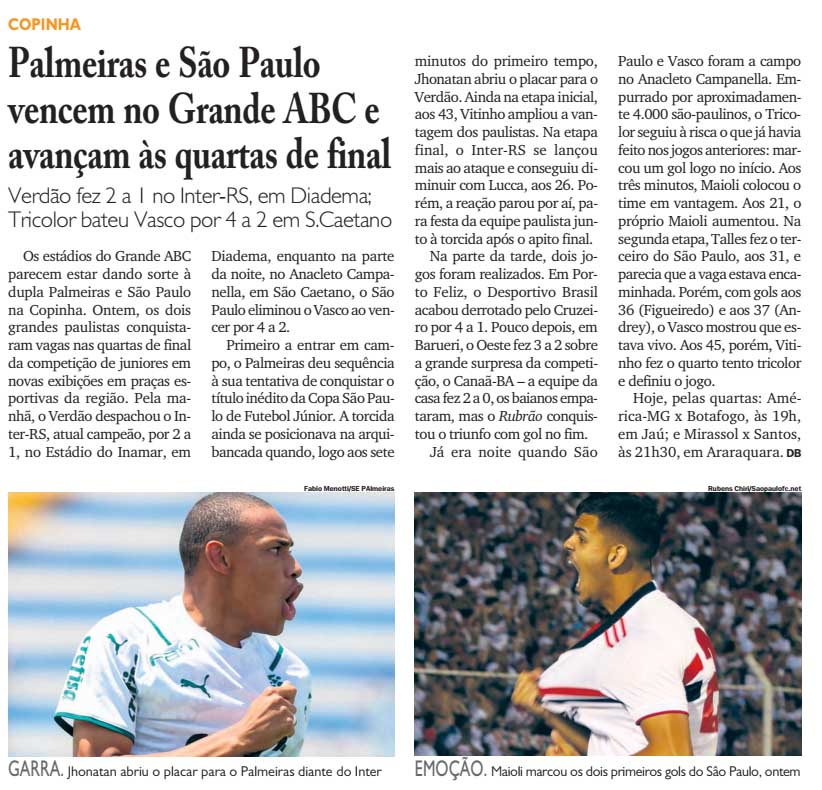 COPINHA

Palmeiras e São Paulo vencem no Grande ABC e avançam às quartas de final

Verdão fez 2 a 1 no Inter-RS, em Diadema; Tricolor bateu Vasco por 4 a 2 em S.Caetano

Os estádios do Grande ABC parecem estar dando sorte à dupla Palmeiras e São Paulo na Copinha. Ontem, os dois grandes paulistas conquistaram vagas nas quartas de final da competição de juniores em novas exibições em praças esportivas da região. Pela manhã, o Verdão despachou o Inter-RS, atual campeão, por 2 a 1, no Estádio do Inamar, em Diadema, enquanto na parte da noite, no Anacleto Campanella, em São Caetano, o São Paulo eliminou o Vasco ao vencer por 4 a 2.

Primeiro a entrar em campo, o Palmeiras deu sequência à sua tentativa de conquistar o título inédito da Copa São Paulo de Futebol Júnior. A torcida ainda se posicionava na arquibancada quando, logo aos sete minutos do primeiro tempo, Jhonatan abriu o placar para o Verdão. Ainda na etapa inicial, aos 43, Vitinho ampliou a vantagem dos paulistas. Na etapa final, o Inter-RS se lançou mais ao ataque e conseguiu diminuir com Lucca, aos 26. Porém, a reação parou por aí, para festa da equipe paulista junto à torcida após o apito final.

Na parte da tarde, dois jogos foram realizados. Em Porto Feliz, o Desportivo Brasil acabou derrotado pelo Cruzeiro por 4 a 1. Pouco depois, em Barueri, o Oeste fez 3 a 2 sobre a grande surpresa da competição, o Canaã-BA – a equipe da casa fez 2 a 0, os baianos empataram, mas o Rubrão conquistou o triunfo com gol no fim.

Já era noite quando São Paulo e Vasco foram a campo no Anacleto Campanella. Empurrado por aproximadamente 4.000 são-paulinos, o Tricolor seguiu à risca o que já havia feito nos jogos anteriores: marcou um gol logo no início. Aos três minutos, Maioli colocou o time em vantagem. Aos 21, o próprio Maioli aumentou. Na segunda etapa, Talles fez o terceiro do São Paulo, aos 31, e parecia que a vaga estava encaminhada. Porém, com gols aos 36 (Figueiredo) e aos 37 (Andrey), o Vasco mostrou que estava vivo. Aos 45, porém, Vitinho fez o quarto tento tricolor e definiu o jogo.

Hoje, pelas quartas: América-MG x Botafogo, às 19h, em Jaú; e Mirassol x Santos, às 21h30, em Araraquara. DB

Fabio Menotti/SE PAlmeiras

GARRA. Jhonatan abriu o placar para o Palmeiras diante do Inter

Rubens Chiri/Saopaulofc.net

EMOÇÃO. Maioli marcou os dois primeiros gols do São Paulo, ontem